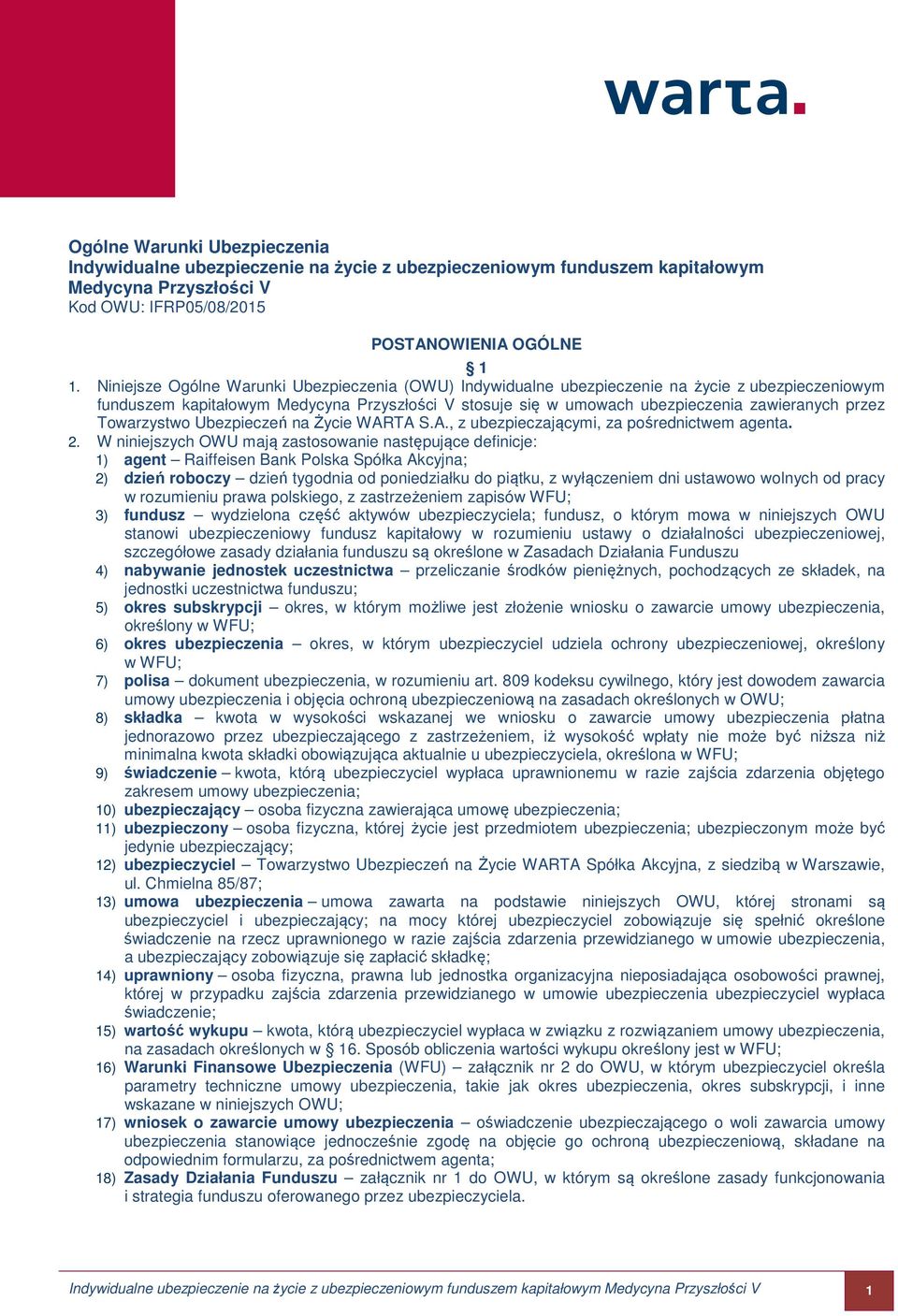 warta.

Ogólne Warunki Ubezpieczenia
Indywidualne ubezpieczenie na życie z ubezpieczeniowym funduszem kapitałowym
Medycyna Przyszłości V
Kod OWU: IFRP05/08/2015

POSTANOWIENIA OGÓLNE

§ 1

1. Niniejsze Ogólne Warunki Ubezpieczenia (OWU) Indywidualne ubezpieczenie na życie z ubezpieczeniowym funduszem kapitałowym Medycyna Przyszłości V stosuje się w umowach ubezpieczenia zawieranych przez Towarzystwo Ubezpieczeń na Życie WARTA S.A., z ubezpieczającymi, za pośrednictwem agenta.
2. W niniejszych OWU mają zastosowanie następujące definicje:
1) agent – Raiffeisen Bank Polska Spółka Akcyjna;
2) dzień roboczy – dzień tygodnia od poniedziałku do piątku, z wyłączeniem dni ustawowo wolnych od pracy w rozumieniu prawa polskiego, z zastrzeżeniem zapisów WFU;
3) fundusz – wydzielona część aktywów ubezpieczyciela; fundusz, o którym mowa w niniejszych OWU stanowi ubezpieczeniowy fundusz kapitałowy w rozumieniu ustawy o działalności ubezpieczeniowej, szczegółowe zasady działania funduszu są określone w Zasadach Działania Funduszu
4) nabywanie jednostek uczestnictwa – przeliczanie środków pieniężnych, pochodzących ze składek, na jednostki uczestnictwa funduszu;
5) okres subskrypcji – okres, w którym możliwe jest złożenie wniosku o zawarcie umowy ubezpieczenia, określony w WFU;
6) okres ubezpieczenia – okres, w którym ubezpieczyciel udziela ochrony ubezpieczeniowej, określony w WFU;
7) polisa – dokument ubezpieczenia, w rozumieniu art. 809 kodeksu cywilnego, który jest dowodem zawarcia umowy ubezpieczenia i objęcia ochroną ubezpieczeniową na zasadach określonych w OWU;
8) składka – kwota w wysokości wskazanej we wniosku o zawarcie umowy ubezpieczenia płatna jednorazowo przez ubezpieczającego z zastrzeżeniem, iż wysokość wpłaty nie może być niższa niż minimalna kwota składki obowiązująca aktualnie u ubezpieczyciela, określona w WFU;
9) świadczenie – kwota, którą ubezpieczyciel wypłaca uprawnionemu w razie zajścia zdarzenia objętego zakresem umowy ubezpieczenia;
10) ubezpieczający – osoba fizyczna zawierająca umowę ubezpieczenia;
11) ubezpieczony – osoba fizyczna, której życie jest przedmiotem ubezpieczenia; ubezpieczonym może być jedynie ubezpieczający;
12) ubezpieczyciel – Towarzystwo Ubezpieczeń na Życie WARTA Spółka Akcyjna, z siedzibą w Warszawie, ul. Chmielna 85/87;
13) umowa ubezpieczenia – umowa zawarta na podstawie niniejszych OWU, której stronami są ubezpieczyciel i ubezpieczający; na mocy której ubezpieczyciel zobowiązuje się spełnić określone świadczenie na rzecz uprawnionego w razie zajścia zdarzenia przewidzianego w umowie ubezpieczenia, a ubezpieczający zobowiązuje się zapłacić składkę;
14) uprawniony – osoba fizyczna, prawna lub jednostka organizacyjna nieposiadająca osobowości prawnej, której w przypadku zajścia zdarzenia przewidzianego w umowie ubezpieczenia ubezpieczyciel wypłaca świadczenie;
15) wartość wykupu – kwota, którą ubezpieczyciel wypłaca w związku z rozwiązaniem umowy ubezpieczenia, na zasadach określonych w § 16. Sposób obliczenia wartości wykupu określony jest w WFU;
16) Warunki Finansowe Ubezpieczenia (WFU) – załącznik nr 2 do OWU, w którym ubezpieczyciel określa parametry techniczne umowy ubezpieczenia, takie jak okres ubezpieczenia, okres subskrypcji, i inne wskazane w niniejszych OWU;
17) wniosek o zawarcie umowy ubezpieczenia – oświadczenie ubezpieczającego o woli zawarcia umowy ubezpieczenia stanowiące jednocześnie zgodę na objęcie go ochroną ubezpieczeniową, składane na odpowiednim formularzu, za pośrednictwem agenta;
18) Zasady Działania Funduszu – załącznik nr 1 do OWU, w którym są określone zasady funkcjonowania i strategia funduszu oferowanego przez ubezpieczyciela.

Indywidualne ubezpieczenie na życie z ubezpieczeniowym funduszem kapitałowym Medycyna Przyszłości V 1